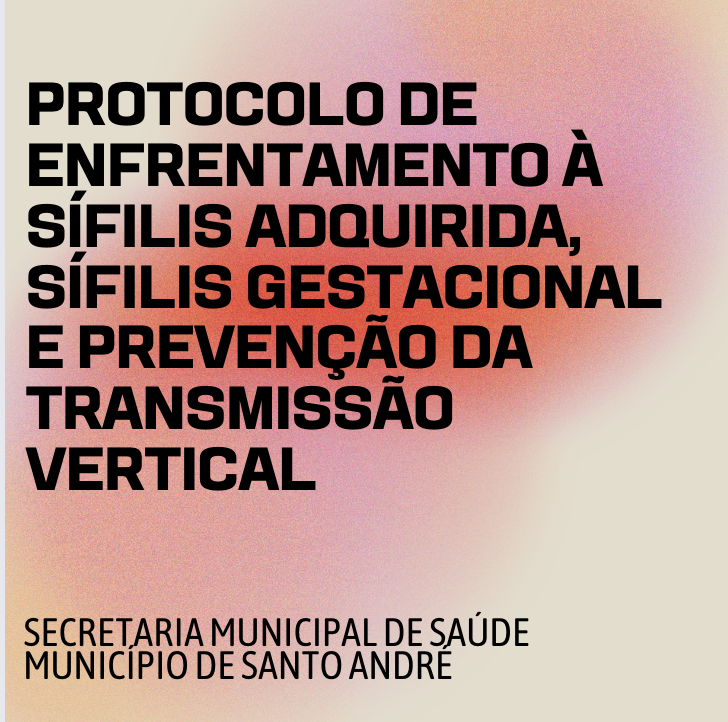 PROTOCOLO DE ENFRENTAMENTO À SÍFILIS ADQUIRIDA, SÍFILIS GESTACIONAL E PREVENÇÃO DA TRANSMISSÃO VERTICAL

SECRETARIA MUNICIPAL DE SAÚDE
MUNICÍPIO DE SANTO ANDRÉ